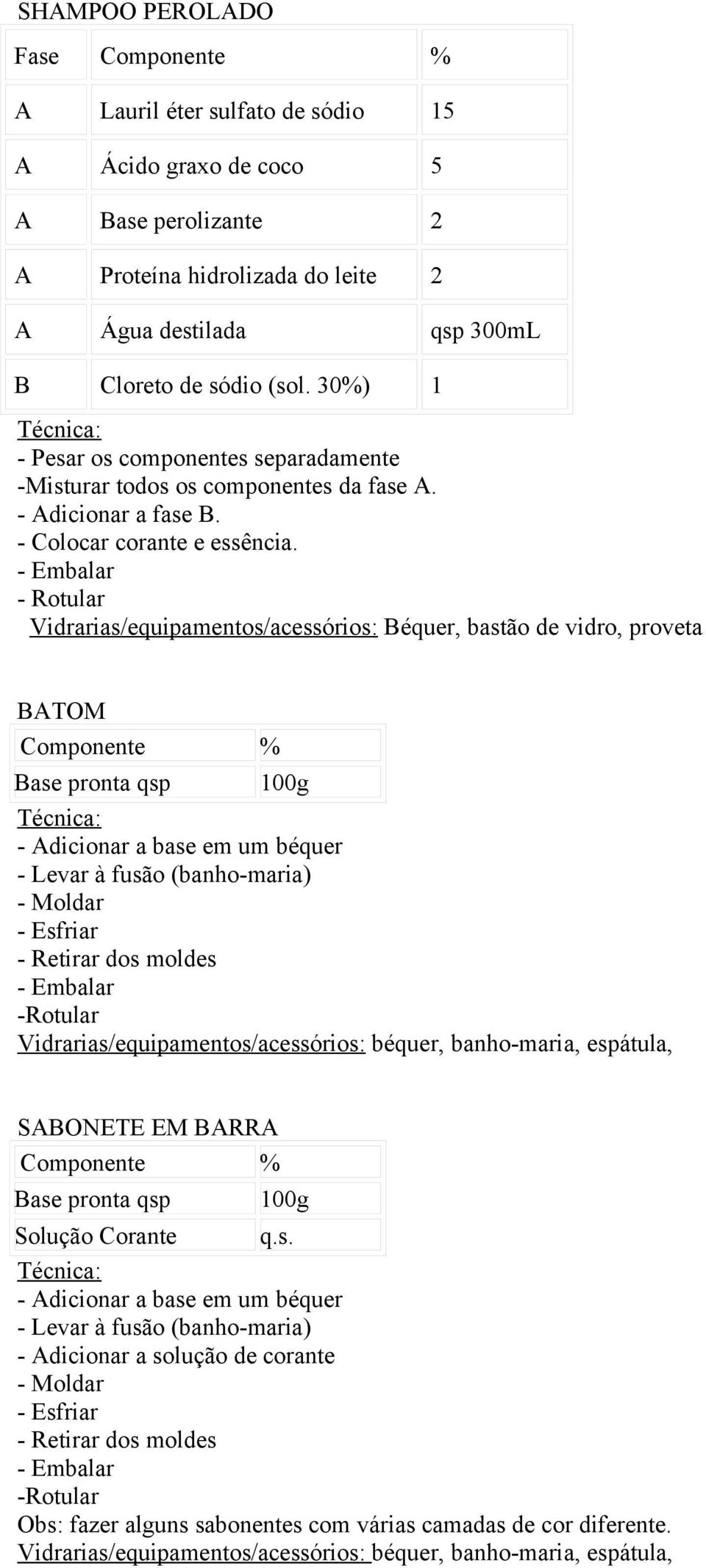 SHAMPOO PEROLADO

| Fase | Componente | % |
|---|---|---|
| A | Lauril éter sulfato de sódio | 15 |
| A | Ácido graxo de coco | 5 |
| A | Base perolizante | 2 |
| A | Proteína hidrolizada do leite | 2 |
| A | Água destilada | qsp 300mL |
| B | Cloreto de sódio (sol. 30%) | 1 |

Técnica:
- Pesar os componentes separadamente
-Misturar todos os componentes da fase A.
- Adicionar a fase B.
- Colocar corante e essência.
- Embalar
- Rotular
Vidrarias/equipamentos/acessórios: Béquer, bastão de vidro, proveta

BATOM

| Componente | % |
|---|---|
| Base pronta qsp | 100g |

Técnica:
- Adicionar a base em um béquer
- Levar à fusão (banho-maria)
- Moldar
- Esfriar
- Retirar dos moldes
- Embalar
-Rotular
Vidrarias/equipamentos/acessórios: béquer, banho-maria, espátula,

SABONETE EM BARRA

| Componente | % |
|---|---|
| Base pronta qsp | 100g |
| Solução Corante | q.s. |

Técnica:
- Adicionar a base em um béquer
- Levar à fusão (banho-maria)
- Adicionar a solução de corante
- Moldar
- Esfriar
- Retirar dos moldes
- Embalar
-Rotular
Obs: fazer alguns sabonentes com várias camadas de cor diferente.
Vidrarias/equipamentos/acessórios: béquer, banho-maria, espátula,